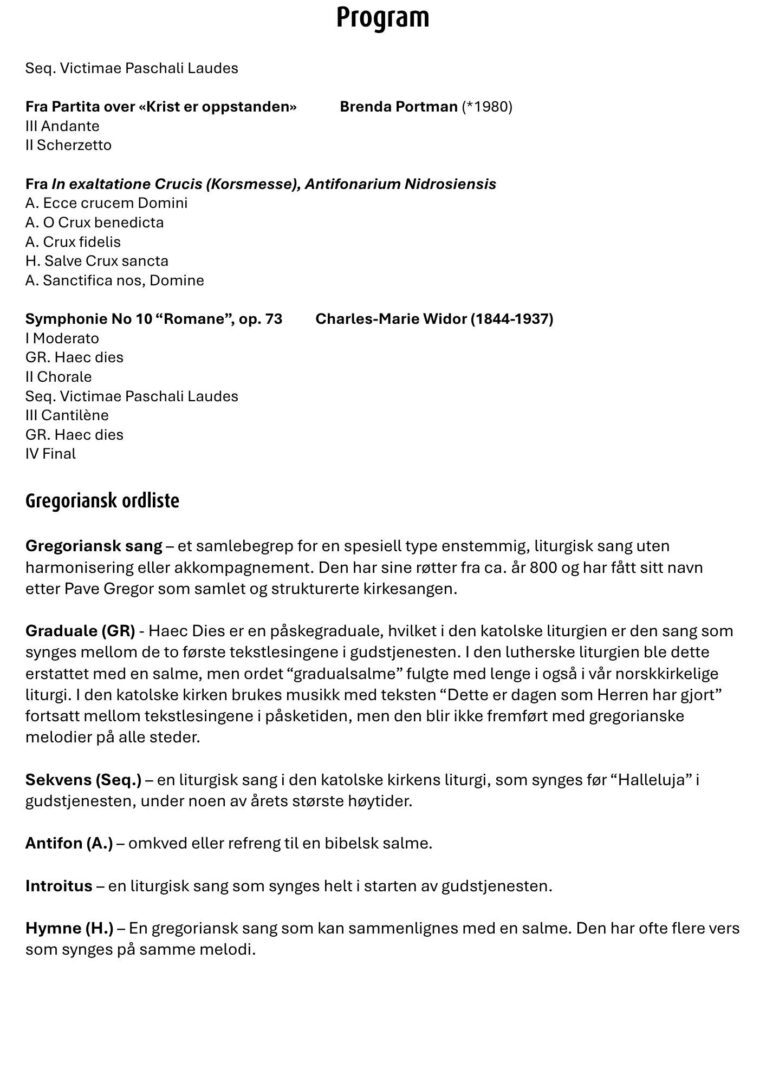 Program

Seq. Victimae Paschali Laudes

Fra Partita over «Krist er oppstanden»    Brenda Portman (*1980)
III Andante
II Scherzetto

Fra In exaltatione Crucis (Korsmesse), Antifonarium Nidrosiensis
A. Ecce crucem Domini
A. O Crux benedicta
A. Crux fidelis
H. Salve Crux sancta
A. Sanctifica nos, Domine

Symphonie No 10 "Romane", op. 73    Charles-Marie Widor (1844-1937)
I Moderato
GR. Haec dies
II Chorale
Seq. Victimae Paschali Laudes
III Cantilène
GR. Haec dies
IV Final

Gregoriansk ordliste

Gregoriansk sang – et samlebegrep for en spesiell type enstemmig, liturgisk sang uten harmonisering eller akkompagnement. Den har sine røtter fra ca. år 800 og har fått sitt navn etter Pave Gregor som samlet og strukturerte kirkesangen.

Graduale (GR) - Haec Dies er en påskegraduale, hvilket i den katolske liturgien er den sang som synges mellom de to første tekstlesingene i gudstjenesten. I den lutherske liturgien ble dette erstattet med en salme, men ordet "gradualsalme" fulgte med lenge i også i vår norskkirkelige liturgi. I den katolske kirken brukes musikk med teksten "Dette er dagen som Herren har gjort" fortsatt mellom tekstlesingene i påsketiden, men den blir ikke fremført med gregorianske melodier på alle steder.

Sekvens (Seq.) – en liturgisk sang i den katolske kirkens liturgi, som synges før "Halleluja" i gudstjenesten, under noen av årets største høytider.

Antifon (A.) – omkved eller refreng til en bibelsk salme.

Introitus – en liturgisk sang som synges helt i starten av gudstjenesten.

Hymne (H.) – En gregoriansk sang som kan sammenlignes med en salme. Den har ofte flere vers som synges på samme melodi.